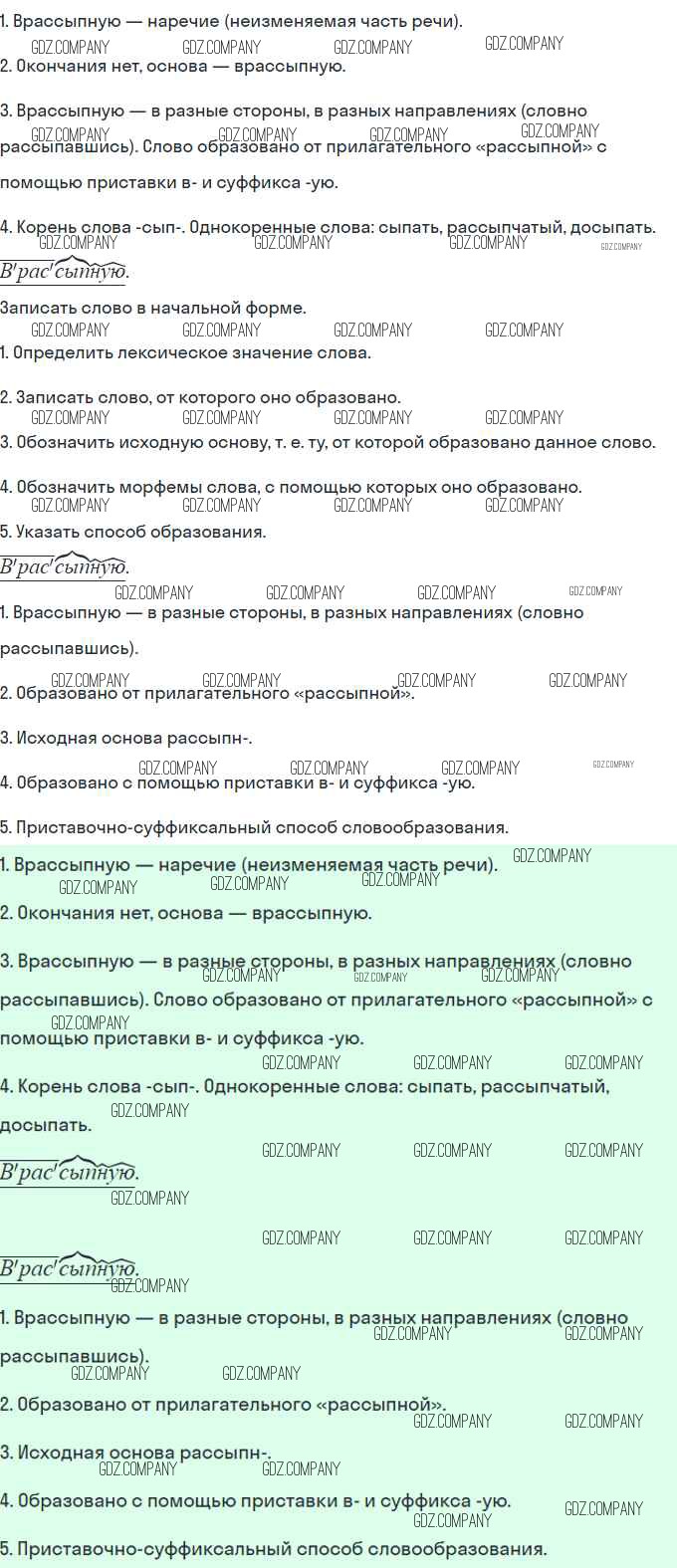 1. Врассыпную — наречие (неизменяемая часть речи).

2. Окончания нет, основа — врассыпную.

3. Врассыпную — в разные стороны, в разных направлениях (словно рассыпавшись). Слово образовано от прилагательного «рассыпной» с помощью приставки в- и суффикса -ую.

4. Корень слова -сып-. Однокоренные слова: сыпать, рассыпчатый, досыпать.

В'рас'сыпную.

Записать слово в начальной форме.

1. Определить лексическое значение слова.

2. Записать слово, от которого оно образовано.

3. Обозначить исходную основу, т. е. ту, от которой образовано данное слово.

4. Обозначить морфемы слова, с помощью которых оно образовано.

5. Указать способ образования.

В'рас'сыпную.

1. Врассыпную — в разные стороны, в разных направлениях (словно рассыпавшись).

2. Образовано от прилагательного «рассыпной».

3. Исходная основа рассыпн-.

4. Образовано с помощью приставки в- и суффикса -ую.

5. Приставочно-суффиксальный способ словообразования.

1. Врассыпную — наречие (неизменяемая часть речи).

2. Окончания нет, основа — врассыпную.

3. Врассыпную — в разные стороны, в разных направлениях (словно рассыпавшись). Слово образовано от прилагательного «рассыпной» с помощью приставки в- и суффикса -ую.

4. Корень слова -сып-. Однокоренные слова: сыпать, рассыпчатый, досыпать.

В'рас'сыпную.

В'рас'сыпную.

1. Врассыпную — в разные стороны, в разных направлениях (словно рассыпавшись).

2. Образовано от прилагательного «рассыпной».

3. Исходная основа рассыпн-.

4. Образовано с помощью приставки в- и суффикса -ую.

5. Приставочно-суффиксальный способ словообразования.

GDZ.COMPANY